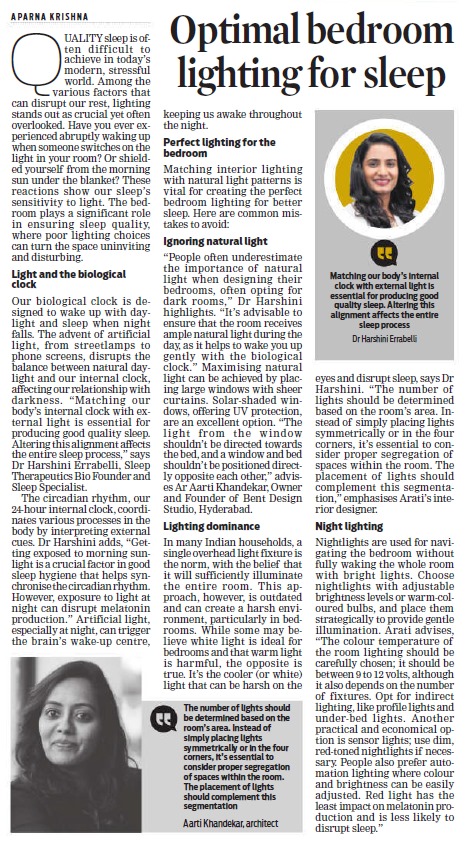 APARNA KRISHNA

Optimal bedroom lighting for sleep

QUALITY sleep is often difficult to achieve in today's modern, stressful world. Among the various factors that can disrupt our rest, lighting stands out as crucial yet often overlooked. Have you ever experienced abruptly waking up when someone switches on the light in your room? Or shielded yourself from the morning sun under the blanket? These reactions show our sleep's sensitivity to light. The bedroom plays a significant role in ensuring sleep quality, where poor lighting choices can turn the space uninviting and disturbing.

Light and the biological clock

Our biological clock is designed to wake up with daylight and sleep when night falls. The advent of artificial light, from streetlamps to phone screens, disrupts the balance between natural daylight and our internal clock, affecting our relationship with darkness. "Matching our body's internal clock with external light is essential for producing good quality sleep. Altering this alignment affects the entire sleep process," says Dr Harshini Errabelli, Sleep Therapeutics Bio Founder and Sleep Specialist.

The circadian rhythm, our 24-hour internal clock, coordinates various processes in the body by interpreting external cues. Dr Harshini adds, "Getting exposed to morning sunlight is a crucial factor in good sleep hygiene that helps synchronise the circadian rhythm. However, exposure to light at night can disrupt melatonin production." Artificial light, especially at night, can trigger the brain's wake-up centre, keeping us awake throughout the night.

Perfect lighting for the bedroom

Matching interior lighting with natural light patterns is vital for creating the perfect bedroom lighting for better sleep. Here are common mistakes to avoid:

Ignoring natural light

"People often underestimate the importance of natural light when designing their bedrooms, often opting for dark rooms," Dr Harshini highlights. "It's advisable to ensure that the room receives ample natural light during the day, as it helps to wake you up gently with the biological clock." Maximising natural light can be achieved by placing large windows with sheer curtains. Solar-shaded windows, offering UV protection, are an excellent option. "The light from the window shouldn't be directed towards the bed, and a window and bed shouldn't be positioned directly opposite each other," advises Ar Aarti Khandekar, Owner and Founder of Bent Design Studio, Hyderabad.

Lighting dominance

In many Indian households, a single overhead light fixture is the norm, with the belief that it will sufficiently illuminate the entire room. This approach, however, is outdated and can create a harsh environment, particularly in bedrooms. While some may believe white light is ideal for bedrooms and that warm light is harmful, the opposite is true. It's the cooler (or white) light that can be harsh on the eyes and disrupt sleep, says Dr Harshini. "The number of lights should be determined based on the room's area. Instead of simply placing lights symmetrically or in the four corners, it's essential to consider proper segregation of spaces within the room. The placement of lights should complement this segmentation," emphasises Arati's interior designer.

Night lighting

Nightlights are used for navigating the bedroom without fully waking the whole room with bright lights. Choose nightlights with adjustable brightness levels or warm-coloured bulbs, and place them strategically to provide gentle illumination. Arati advises, "The colour temperature of the room lighting should be carefully chosen; it should be between 9 to 12 volts, although it also depends on the number of fixtures. Opt for indirect lighting, like profile lights and under-bed lights. Another practical and economical option is sensor lights; use dim, red-toned nightlights if necessary. People also prefer automation lighting where colour and brightness can be easily adjusted. Red light has the least impact on melatonin production and is less likely to disrupt sleep."

Matching our body's internal clock with external light is essential for producing good quality sleep. Altering this alignment affects the entire sleep process
Dr Harshini Errabelli

The number of lights should be determined based on the room's area. Instead of simply placing lights symmetrically or in the four corners, it's essential to consider proper segregation of spaces within the room. The placement of lights should complement this segmentation
Aarti Khandekar, architect